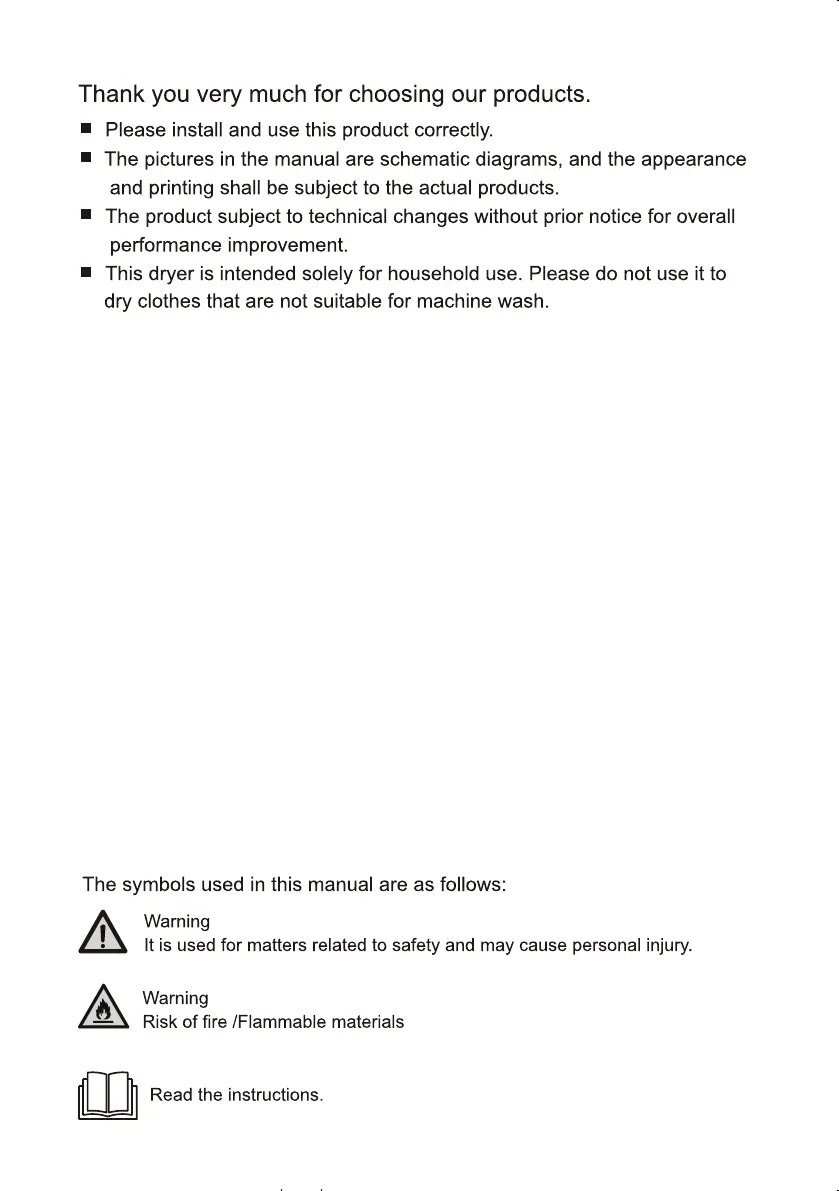 Thank you very much for choosing our products.

■ Please install and use this product correctly.

■ The pictures in the manual are schematic diagrams, and the appearance and printing shall be subject to the actual products.

■ The product subject to technical changes without prior notice for overall performance improvement.

■ This dryer is intended solely for household use. Please do not use it to dry clothes that are not suitable for machine wash.

The symbols used in this manual are as follows:

Warning
It is used for matters related to safety and may cause personal injury.

Warning
Risk of fire /Flammable materials

Read the instructions.